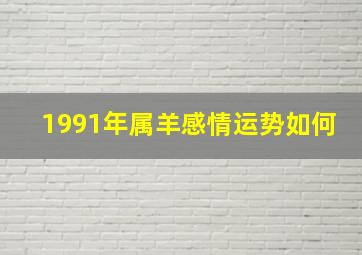 1991年属羊感情运势如何